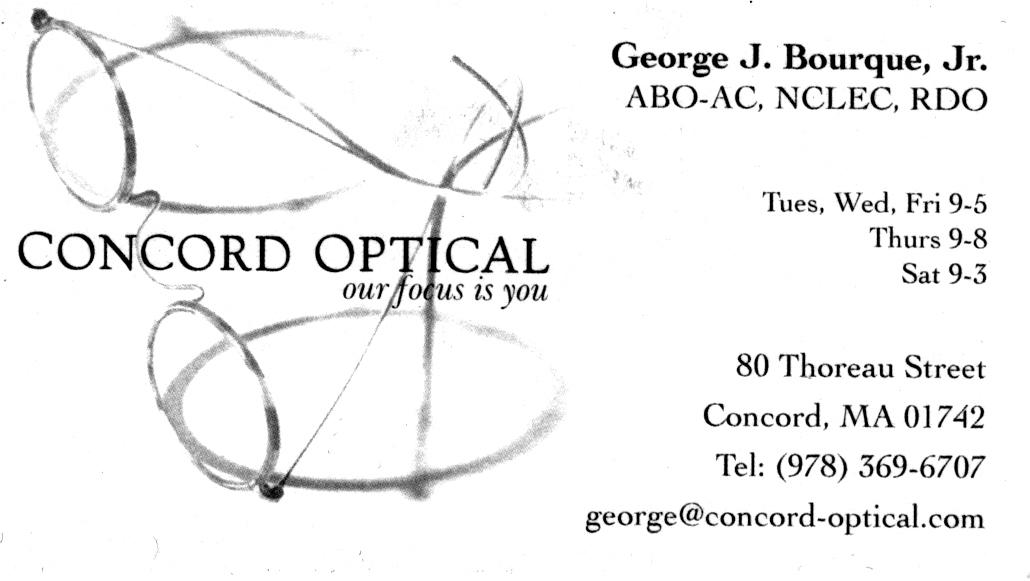 CONCORD OPTICAL
our focus is you

George J. Bourque, Jr.
ABO-AC, NCLEC, RDO

Tues, Wed, Fri 9-5
Thurs 9-8
Sat 9-3

80 Thoreau Street
Concord, MA 01742
Tel: (978) 369-6707
george@concord-optical.com